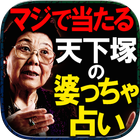 マジで当たる
天下塚
の
婆っちゃ
占い